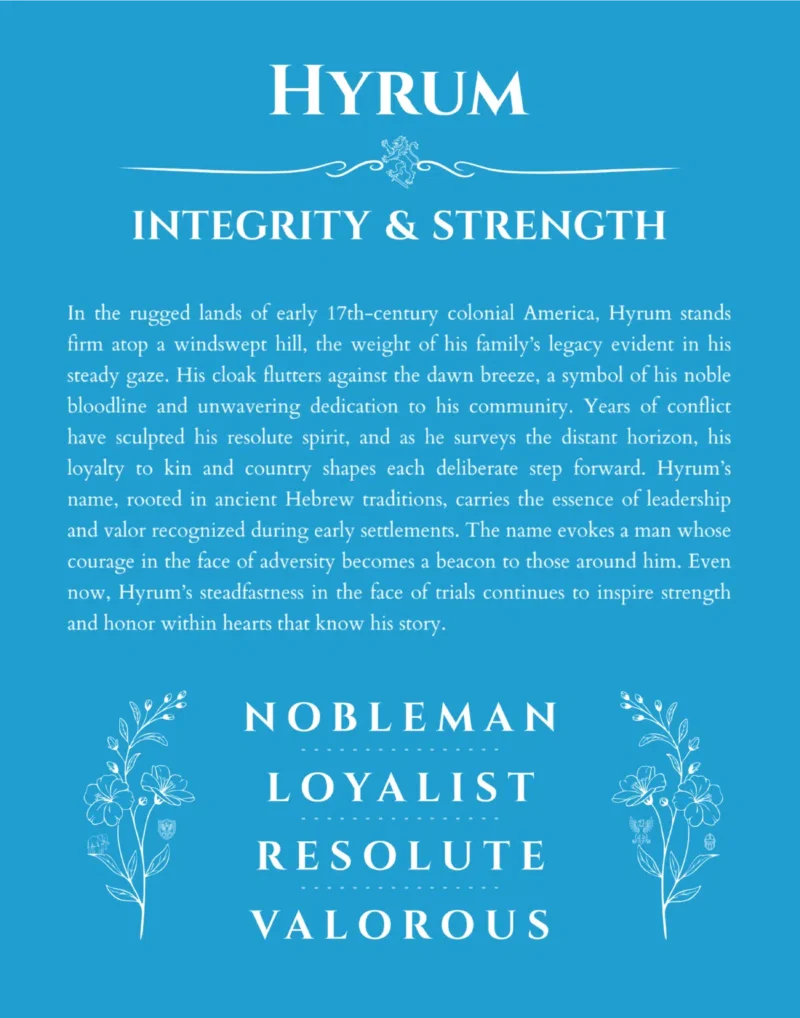 HYRUM

INTEGRITY & STRENGTH

In the rugged lands of early 17th-century colonial America, Hyrum stands firm atop a windswept hill, the weight of his family's legacy evident in his steady gaze. His cloak flutters against the dawn breeze, a symbol of his noble bloodline and unwavering dedication to his community. Years of conflict have sculpted his resolute spirit, and as he surveys the distant horizon, his loyalty to kin and country shapes each deliberate step forward. Hyrum's name, rooted in ancient Hebrew traditions, carries the essence of leadership and valor recognized during early settlements. The name evokes a man whose courage in the face of adversity becomes a beacon to those around him. Even now, Hyrum's steadfastness in the face of trials continues to inspire strength and honor within hearts that know his story.

NOBLEMAN

LOYALIST

RESOLUTE

VALOROUS